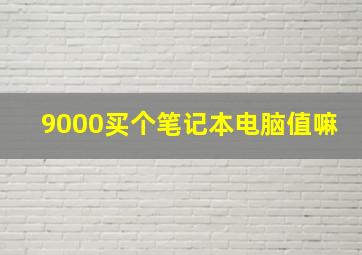 9000买个笔记本电脑值嘛